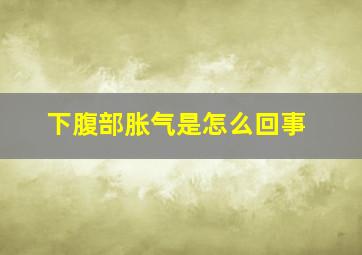 下腹部胀气是怎么回事